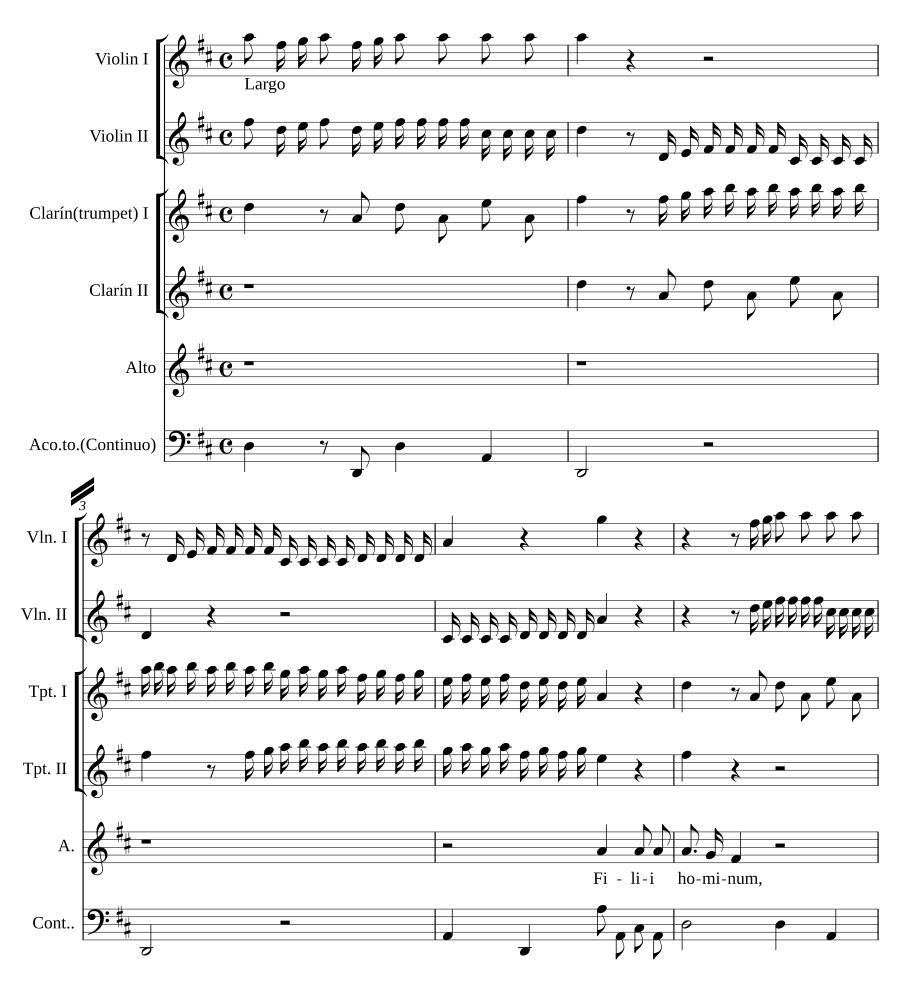 Violin I
Largo
Violin II
Clarín(trumpet) I
Clarín II
Alto
Aco.to.(Continuo)

3
Vln. I
Vln. II
Tpt. I
Tpt. II
A.
Fi - li - i ho - mi - num,
Cont..